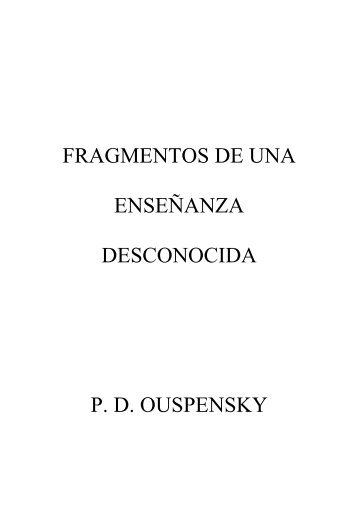 FRAGMENTOS DE UNA

ENSEÑANZA

DESCONOCIDA

P. D. OUSPENSKY